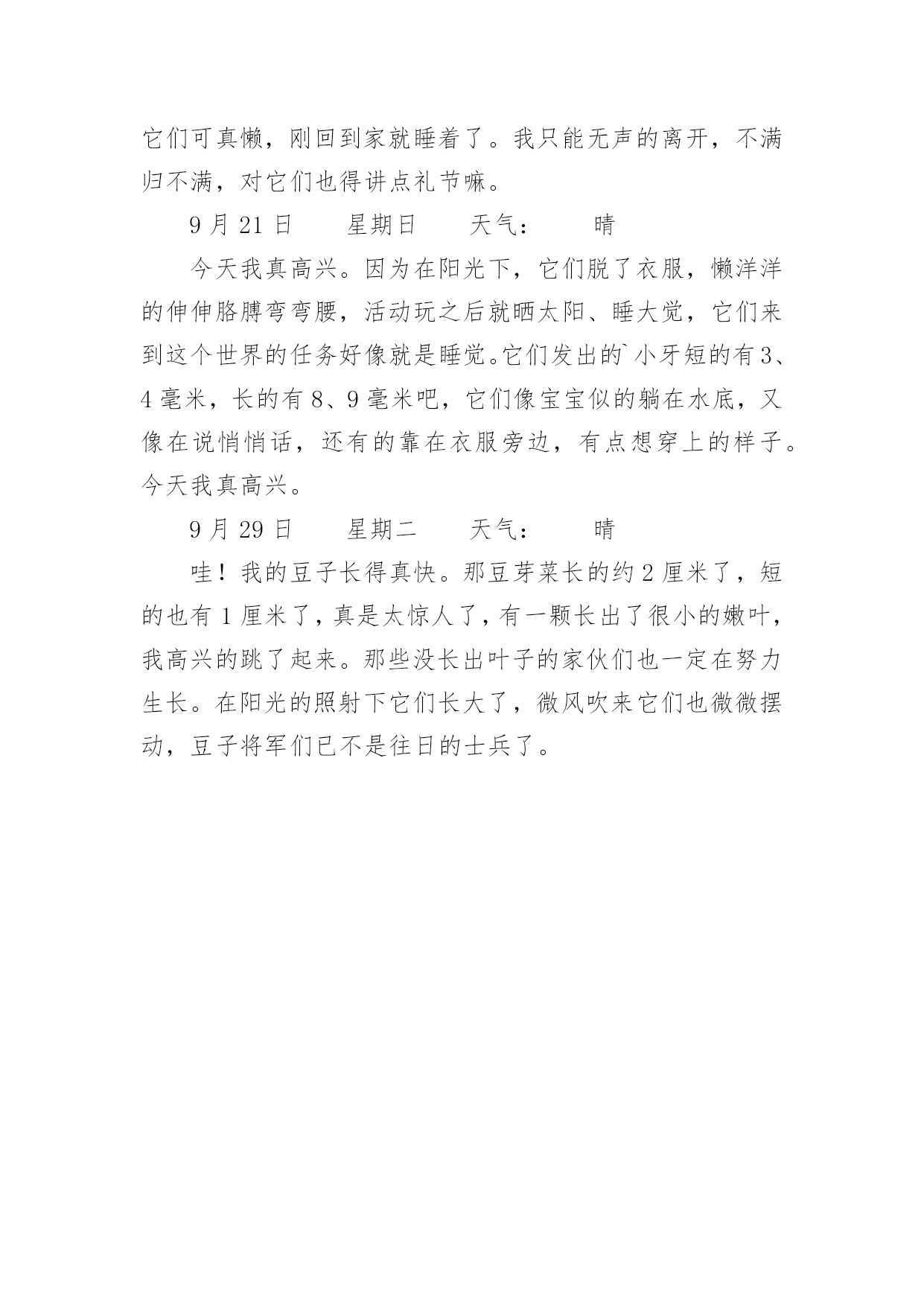 它们可真懒，刚回到家就睡着了。我只能无声的离开，不满归不满，对它们也得讲点礼节嘛。

9 月 21 日　　星期日　　天气：　　晴

今天我真高兴。因为在阳光下，它们脱了衣服，懒洋洋的伸伸胳膊弯弯腰，活动玩之后就晒太阳、睡大觉，它们来到这个世界的任务好像就是睡觉。它们发出的`小牙短的有 3、4 毫米，长的有 8、9 毫米吧，它们像宝宝似的躺在水底，又像在说悄悄话，还有的靠在衣服旁边，有点想穿上的样子。今天我真高兴。

9 月 29 日　　星期二　　天气：　　晴

哇！我的豆子长得真快。那豆芽菜长的约 2 厘米了，短的也有 1 厘米了，真是太惊人了，有一颗长出了很小的嫩叶，我高兴的跳了起来。那些没长出叶子的家伙们也一定在努力生长。在阳光的照射下它们长大了，微风吹来它们也微微摆动，豆子将军们已不是往日的士兵了。